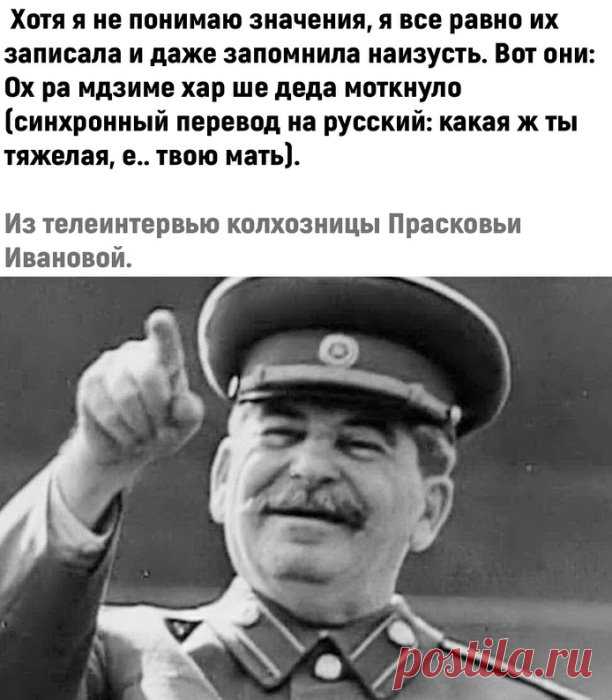 Хотя я не понимаю значения, я все равно их записала и даже запомнила наизусть. Вот они: Ох ра мдзиме хар ше деда моткнуло (синхронный перевод на русский: какая ж ты тяжелая, е.. твою мать).

Из телеинтервью колхозницы Прасковьи Ивановой.

postila.ru